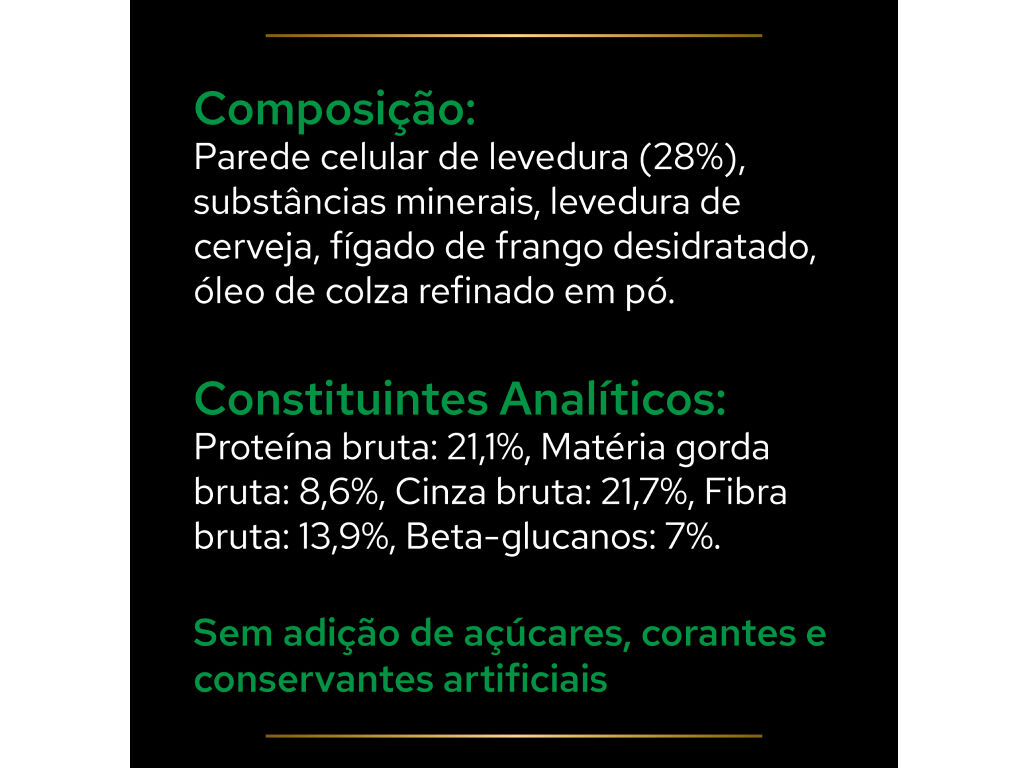 Composição:
Parede celular de levedura (28%), substâncias minerais, levedura de cerveja, fígado de frango desidratado, óleo de colza refinado em pó.

Constituintes Analíticos:
Proteína bruta: 21,1%, Matéria gorda bruta: 8,6%, Cinza bruta: 21,7%, Fibra bruta: 13,9%, Beta-glucanos: 7%.

Sem adição de açúcares, corantes e conservantes artificiais